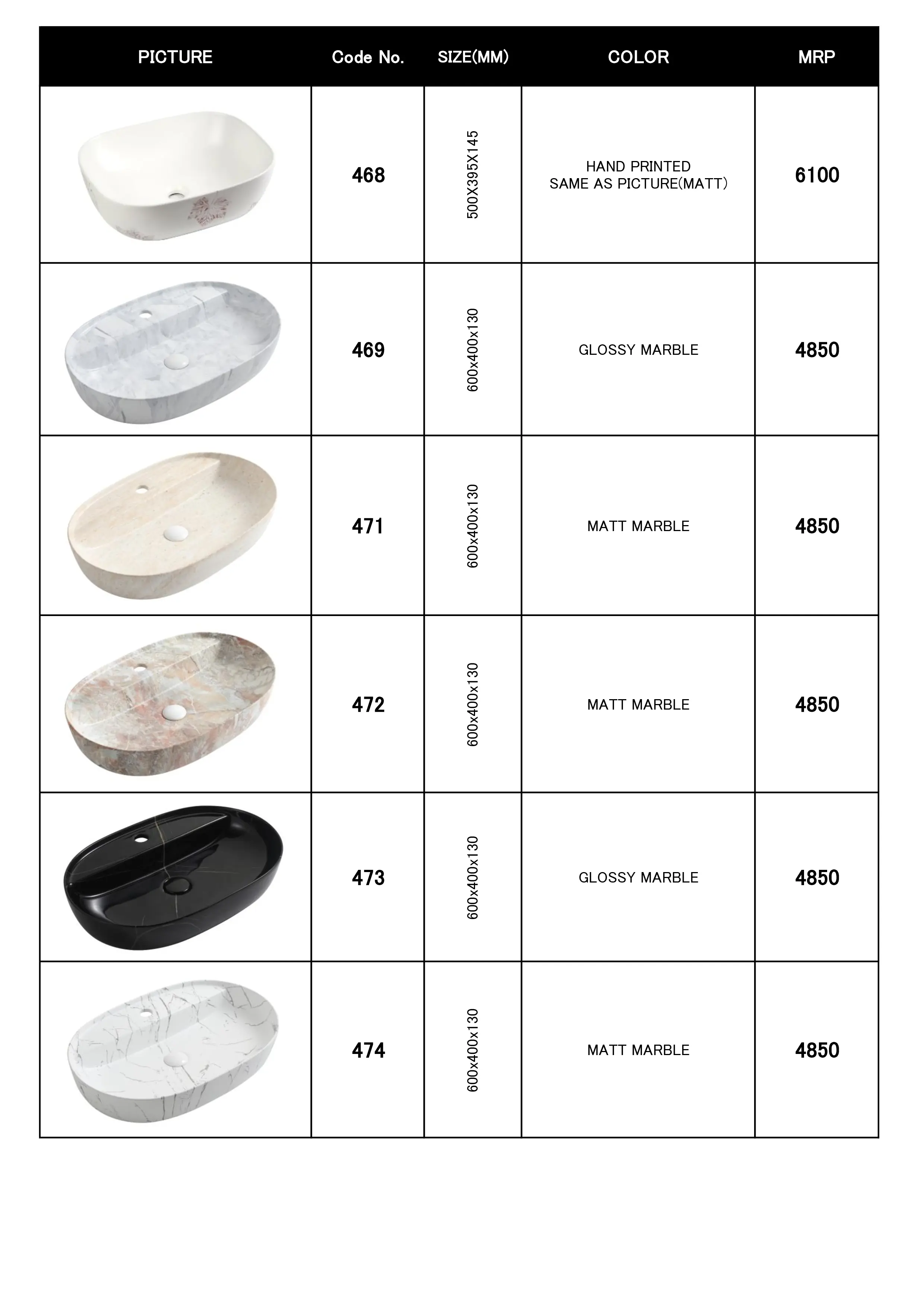 | PICTURE | Code No. | SIZE(MM) | COLOR | MRP |
|---|---|---|---|---|
|  | 468 | 500X395X145 | HAND PRINTED SAME AS PICTURE(MATT) | 6100 |
|  | 469 | 600x400x130 | GLOSSY MARBLE | 4850 |
|  | 471 | 600x400x130 | MATT MARBLE | 4850 |
|  | 472 | 600x400x130 | MATT MARBLE | 4850 |
|  | 473 | 600x400x130 | GLOSSY MARBLE | 4850 |
|  | 474 | 600x400x130 | MATT MARBLE | 4850 |